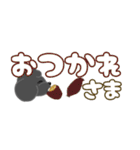 おつかれ
さま